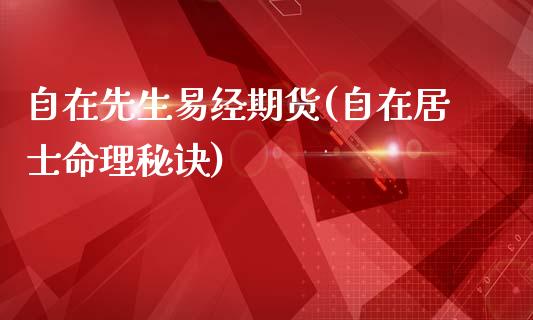 自在先生易经期货(自在居士命理秘诀)